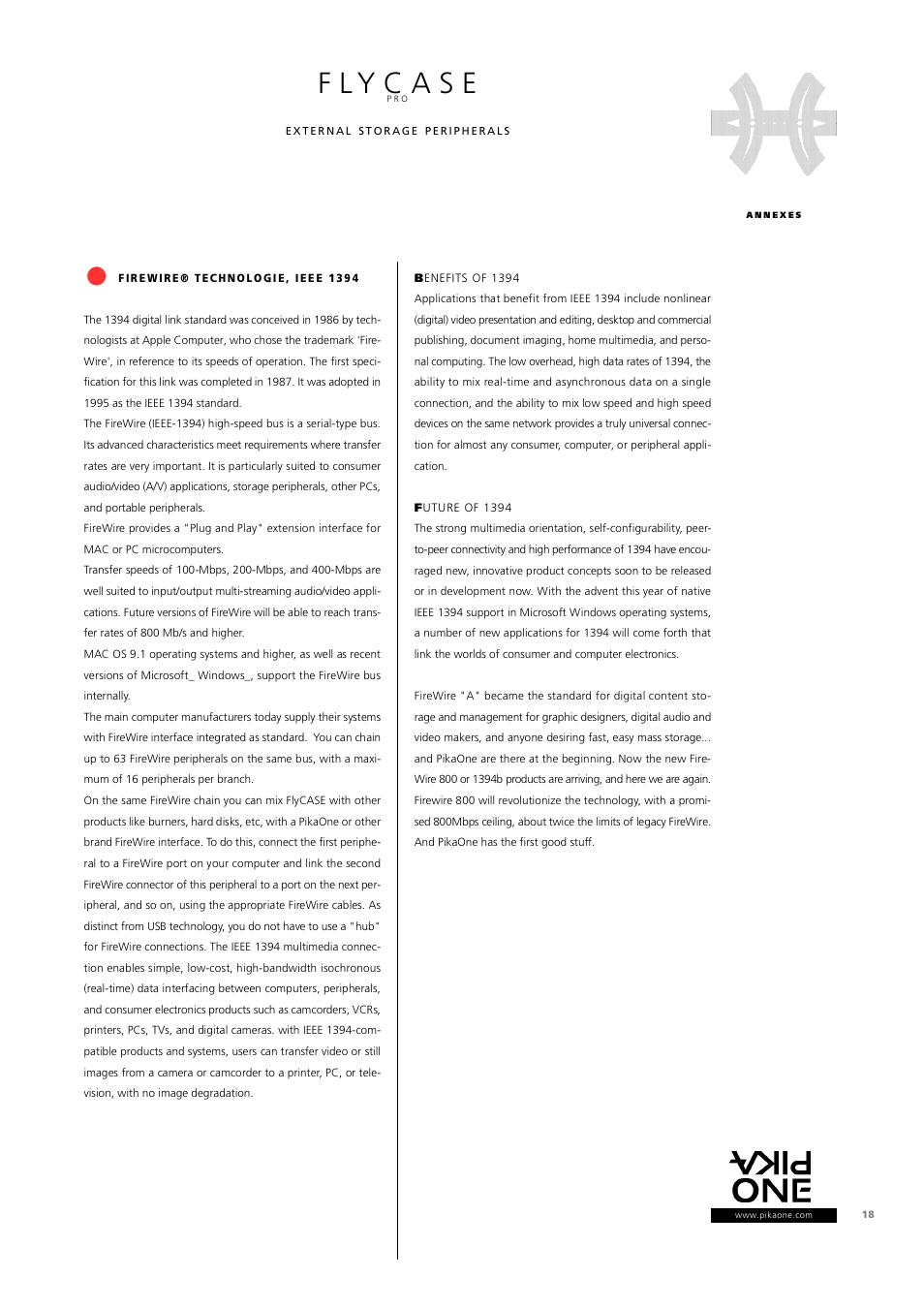 FLYCASE
PRO

EXTERNAL STORAGE PERIPHERALS

ANNEXES

FIREWIRE® TECHNOLOGIE, IEEE 1394

The 1394 digital link standard was conceived in 1986 by technologists at Apple Computer, who chose the trademark 'FireWire', in reference to its speeds of operation. The first specification for this link was completed in 1987. It was adopted in 1995 as the IEEE 1394 standard.
The FireWire (IEEE-1394) high-speed bus is a serial-type bus. Its advanced characteristics meet requirements where transfer rates are very important. It is particularly suited to consumer audio/video (A/V) applications, storage peripherals, other PCs, and portable peripherals.
FireWire provides a "Plug and Play" extension interface for MAC or PC microcomputers.
Transfer speeds of 100-Mbps, 200-Mbps, and 400-Mbps are well suited to input/output multi-streaming audio/video applications. Future versions of FireWire will be able to reach transfer rates of 800 Mb/s and higher.
MAC OS 9.1 operating systems and higher, as well as recent versions of Microsoft_ Windows_, support the FireWire bus internally.
The main computer manufacturers today supply their systems with FireWire interface integrated as standard. You can chain up to 63 FireWire peripherals on the same bus, with a maximum of 16 peripherals per branch.
On the same FireWire chain you can mix FlyCASE with other products like burners, hard disks, etc, with a PikaOne or other brand FireWire interface. To do this, connect the first peripheral to a FireWire port on your computer and link the second FireWire connector of this peripheral to a port on the next peripheral, and so on, using the appropriate FireWire cables. As distinct from USB technology, you do not have to use a "hub" for FireWire connections. The IEEE 1394 multimedia connection enables simple, low-cost, high-bandwidth isochronous (real-time) data interfacing between computers, peripherals, and consumer electronics products such as camcorders, VCRs, printers, PCs, TVs, and digital cameras. with IEEE 1394-compatible products and systems, users can transfer video or still images from a camera or camcorder to a printer, PC, or television, with no image degradation.

BENEFITS OF 1394
Applications that benefit from IEEE 1394 include nonlinear (digital) video presentation and editing, desktop and commercial publishing, document imaging, home multimedia, and personal computing. The low overhead, high data rates of 1394, the ability to mix real-time and asynchronous data on a single connection, and the ability to mix low speed and high speed devices on the same network provides a truly universal connection for almost any consumer, computer, or peripheral application.

FUTURE OF 1394
The strong multimedia orientation, self-configurability, peer-to-peer connectivity and high performance of 1394 have encouraged new, innovative product concepts soon to be released or in development now. With the advent this year of native IEEE 1394 support in Microsoft Windows operating systems, a number of new applications for 1394 will come forth that link the worlds of consumer and computer electronics.

FireWire "A" became the standard for digital content storage and management for graphic designers, digital audio and video makers, and anyone desiring fast, easy mass storage... and PikaOne are there at the beginning. Now the new FireWire 800 or 1394b products are arriving, and here we are again. Firewire 800 will revolutionize the technology, with a promised 800Mbps ceiling, about twice the limits of legacy FireWire. And PikaOne has the first good stuff.

PIKA ONE
www.pikaone.com

18